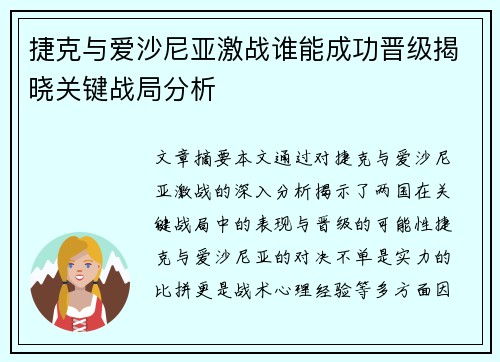 捷克与爱沙尼亚激战谁能成功晋级揭晓关键战局分析

文章摘要本文通过对捷克与爱沙尼亚激战的深入分析揭示了两国在关键战局中的表现与晋级的可能性捷克与爱沙尼亚的对决不单是实力的比拼更是战术心理经验等多方面因